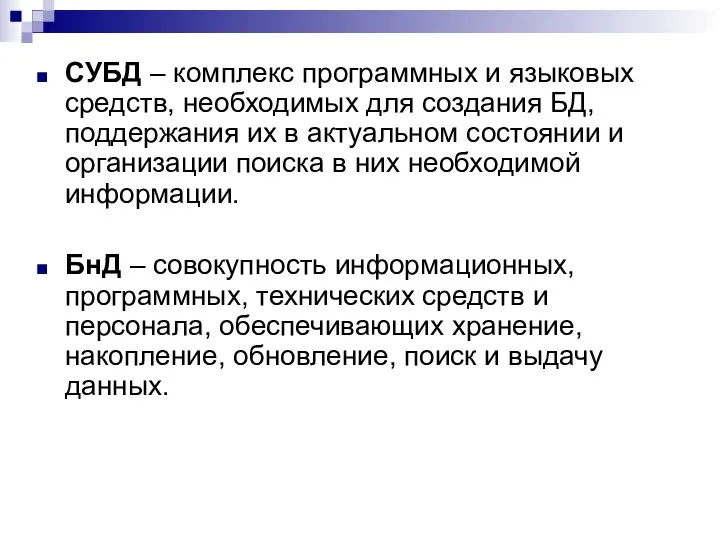 СУБД – комплекс программных и языковых средств, необходимых для создания БД, поддержания их в актуальном состоянии и организации поиска в них необходимой информации.

БнД – совокупность информационных, программных, технических средств и персонала, обеспечивающих хранение, накопление, обновление, поиск и выдачу данных.